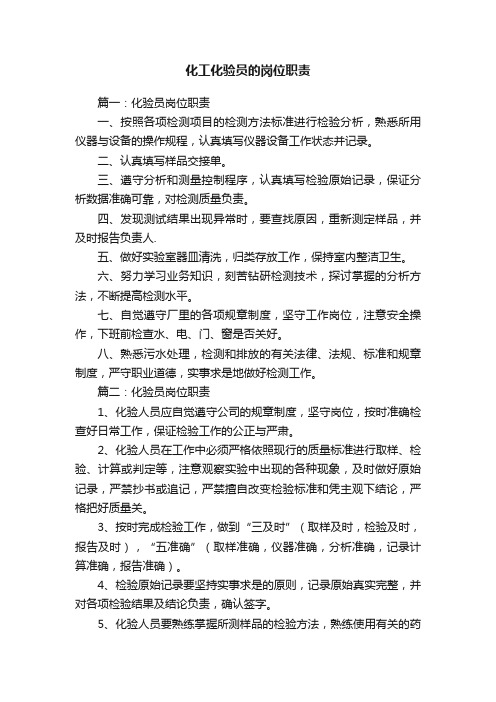 化工化验员的岗位职责

篇一：化验员岗位职责

一、按照各项检测项目的检测方法标准进行检验分析，熟悉所用仪器与设备的操作规程，认真填写仪器设备工作状态并记录。

二、认真填写样品交接单。

三、遵守分析和测量控制程序，认真填写检验原始记录，保证分析数据准确可靠，对检测质量负责。

四、发现测试结果出现异常时，要查找原因，重新测定样品，并及时报告负责人.

五、做好实验室器皿清洗，归类存放工作，保持室内整洁卫生。

六、努力学习业务知识，刻苦钻研检测技术，探讨掌握的分析方法，不断提高检测水平。

七、自觉遵守厂里的各项规章制度，坚守工作岗位，注意安全操作，下班前检查水、电、门、窗是否关好。

八、熟悉污水处理，检测和排放的有关法律、法规、标准和规章制度，严守职业道德，实事求是地做好检测工作。

篇二：化验员岗位职责

1、化验人员应自觉遵守公司的规章制度，坚守岗位，按时准确检查好日常工作，保证检验工作的公正与严肃。

2、化验人员在工作中必须严格依照现行的质量标准进行取样、检验、计算或判定等，注意观察实验中出现的各种现象，及时做好原始记录，严禁抄书或追记，严禁擅自改变检验标准和凭主观下结论，严格把好质量关。

3、按时完成检验工作，做到“三及时”（取样及时，检验及时，报告及时），“五准确”（取样准确，仪器准确，分析准确，记录计算准确，报告准确）。

4、检验原始记录要坚持实事求是的原则，记录原始真实完整，并对各项检验结果及结论负责，确认签字。

5、化验人员要熟练掌握所测样品的检验方法，熟练使用有关的药